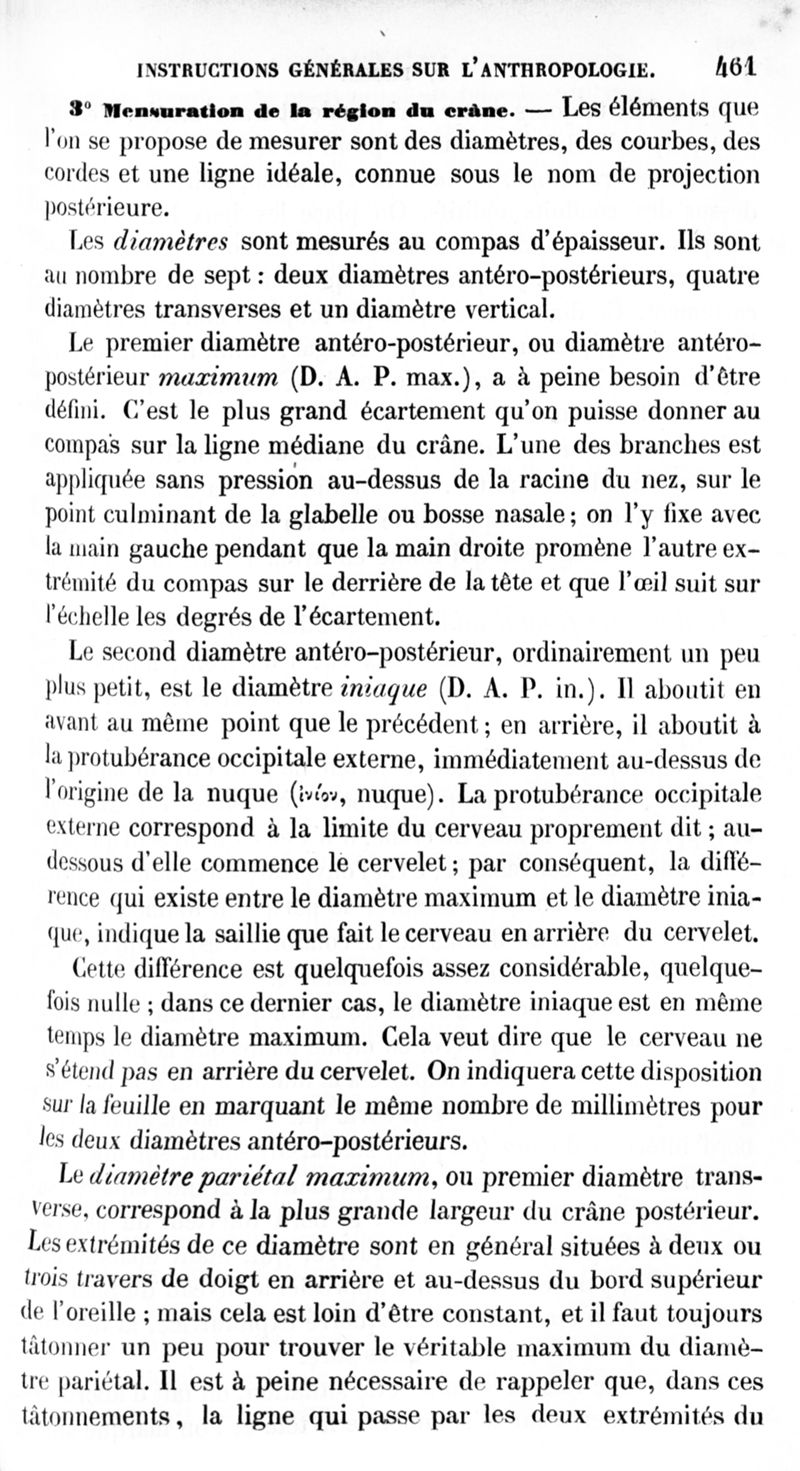 INSTRUCTIONS GÉNÉRALES SUR L'ANTHROPOLOGIE. 461

3° Mensuration de la région du crâne. — Les éléments que l'on se propose de mesurer sont des diamètres, des courbes, des cordes et une ligne idéale, connue sous le nom de projection postérieure.

Les diamètres sont mesurés au compas d'épaisseur. Ils sont au nombre de sept : deux diamètres antéro-postérieurs, quatre diamètres transverses et un diamètre vertical.

Le premier diamètre antéro-postérieur, ou diamètre antéro-postérieur maximum (D. A. P. max.), a à peine besoin d'être défini. C'est le plus grand écartement qu'on puisse donner au compas sur la ligne médiane du crâne. L'une des branches est appliquée sans pression au-dessus de la racine du nez, sur le point culminant de la glabelle ou bosse nasale ; on l'y fixe avec la main gauche pendant que la main droite promène l'autre extrémité du compas sur le derrière de la tête et que l'œil suit sur l'échelle les degrés de l'écartement.

Le second diamètre antéro-postérieur, ordinairement un peu plus petit, est le diamètre iniaque (D. A. P. in.). Il aboutit en avant au même point que le précédent ; en arrière, il aboutit à la protubérance occipitale externe, immédiatement au-dessus de l'origine de la nuque (ἰνίον, nuque). La protubérance occipitale externe correspond à la limite du cerveau proprement dit ; au-dessous d'elle commence le cervelet ; par conséquent, la différence qui existe entre le diamètre maximum et le diamètre iniaque, indique la saillie que fait le cerveau en arrière du cervelet.

Cette différence est quelquefois assez considérable, quelquefois nulle ; dans ce dernier cas, le diamètre iniaque est en même temps le diamètre maximum. Cela veut dire que le cerveau ne s'étend pas en arrière du cervelet. On indiquera cette disposition sur la feuille en marquant le même nombre de millimètres pour les deux diamètres antéro-postérieurs.

Le diamètre pariétal maximum, ou premier diamètre transverse, correspond à la plus grande largeur du crâne postérieur. Les extrémités de ce diamètre sont en général situées à deux ou trois travers de doigt en arrière et au-dessus du bord supérieur de l'oreille ; mais cela est loin d'être constant, et il faut toujours tâtonner un peu pour trouver le véritable maximum du diamètre pariétal. Il est à peine nécessaire de rappeler que, dans ces tâtonnements, la ligne qui passe par les deux extrémités du